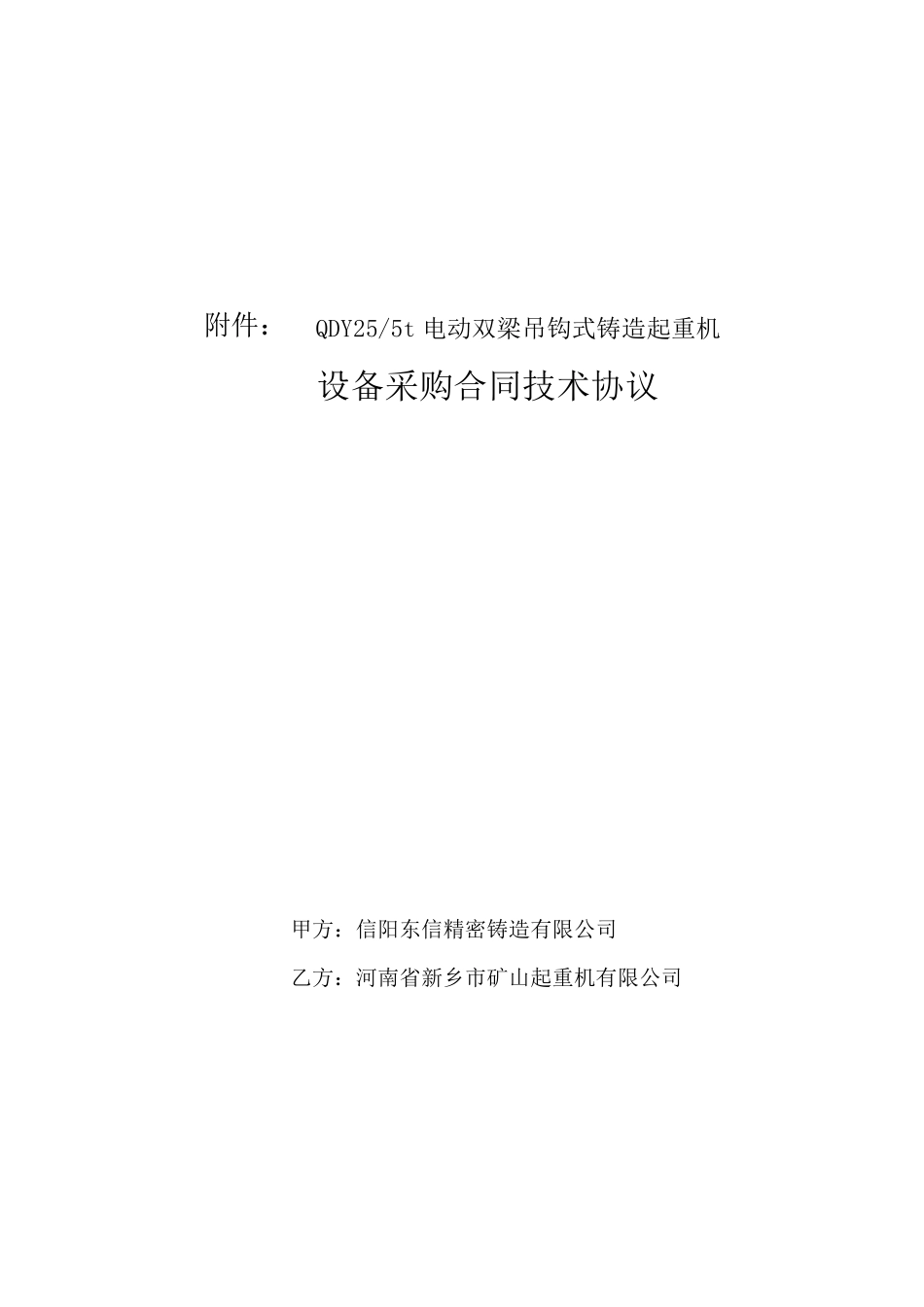 附件：　QDY25/5t 电动双梁吊钩式铸造起重机

设备采购合同技术协议

甲方：信阳东信精密铸造有限公司

乙方：河南省新乡市矿山起重机有限公司